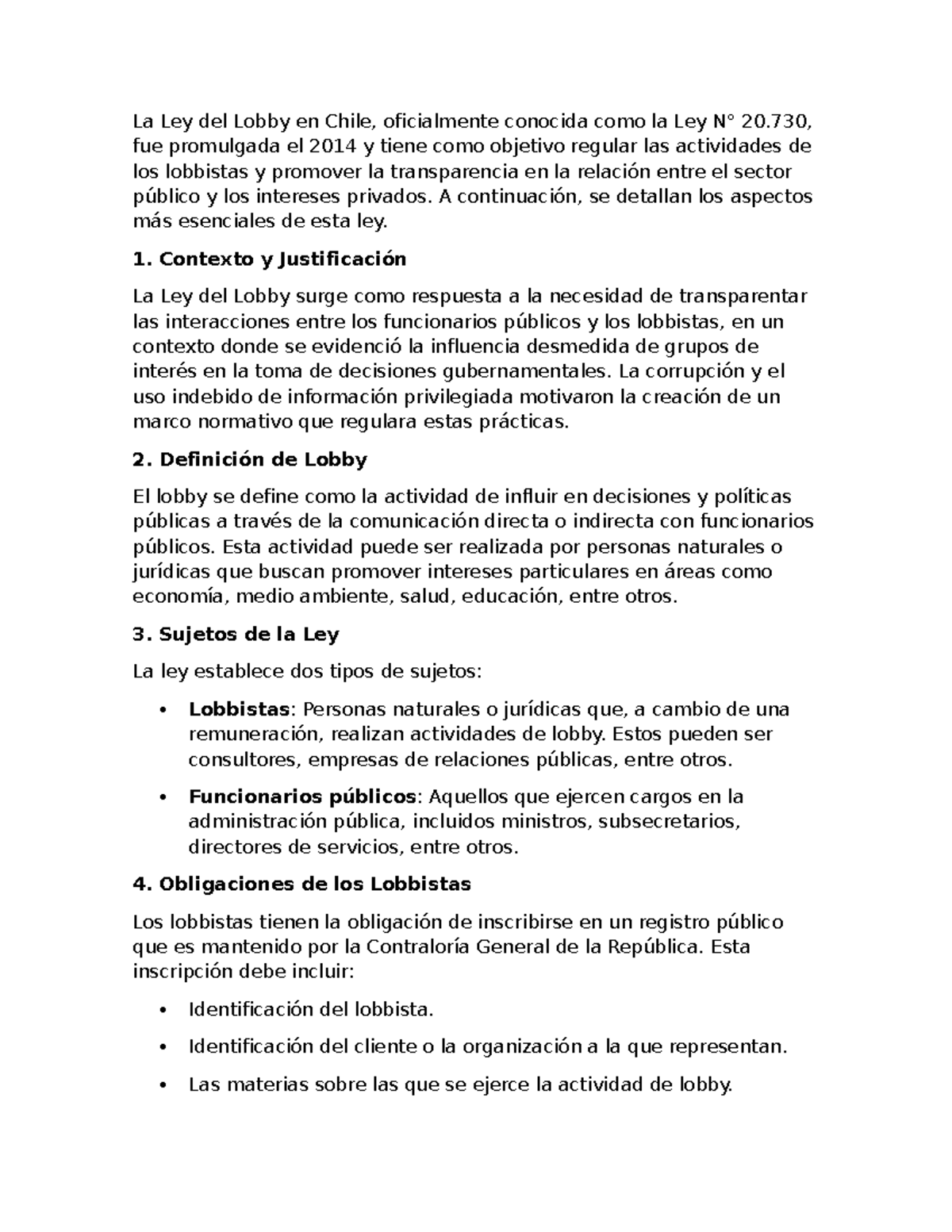 La Ley del Lobby en Chile, oficialmente conocida como la Ley N° 20.730, fue promulgada el 2014 y tiene como objetivo regular las actividades de los lobbistas y promover la transparencia en la relación entre el sector público y los intereses privados. A continuación, se detallan los aspectos más esenciales de esta ley.

1. Contexto y Justificación

La Ley del Lobby surge como respuesta a la necesidad de transparentar las interacciones entre los funcionarios públicos y los lobbistas, en un contexto donde se evidenció la influencia desmedida de grupos de interés en la toma de decisiones gubernamentales. La corrupción y el uso indebido de información privilegiada motivaron la creación de un marco normativo que regulara estas prácticas.

2. Definición de Lobby

El lobby se define como la actividad de influir en decisiones y políticas públicas a través de la comunicación directa o indirecta con funcionarios públicos. Esta actividad puede ser realizada por personas naturales o jurídicas que buscan promover intereses particulares en áreas como economía, medio ambiente, salud, educación, entre otros.

3. Sujetos de la Ley

La ley establece dos tipos de sujetos:

• Lobbistas: Personas naturales o jurídicas que, a cambio de una remuneración, realizan actividades de lobby. Estos pueden ser consultores, empresas de relaciones públicas, entre otros.

• Funcionarios públicos: Aquellos que ejercen cargos en la administración pública, incluidos ministros, subsecretarios, directores de servicios, entre otros.

4. Obligaciones de los Lobbistas

Los lobbistas tienen la obligación de inscribirse en un registro público que es mantenido por la Contraloría General de la República. Esta inscripción debe incluir:

• Identificación del lobbista.

• Identificación del cliente o la organización a la que representan.

• Las materias sobre las que se ejerce la actividad de lobby.